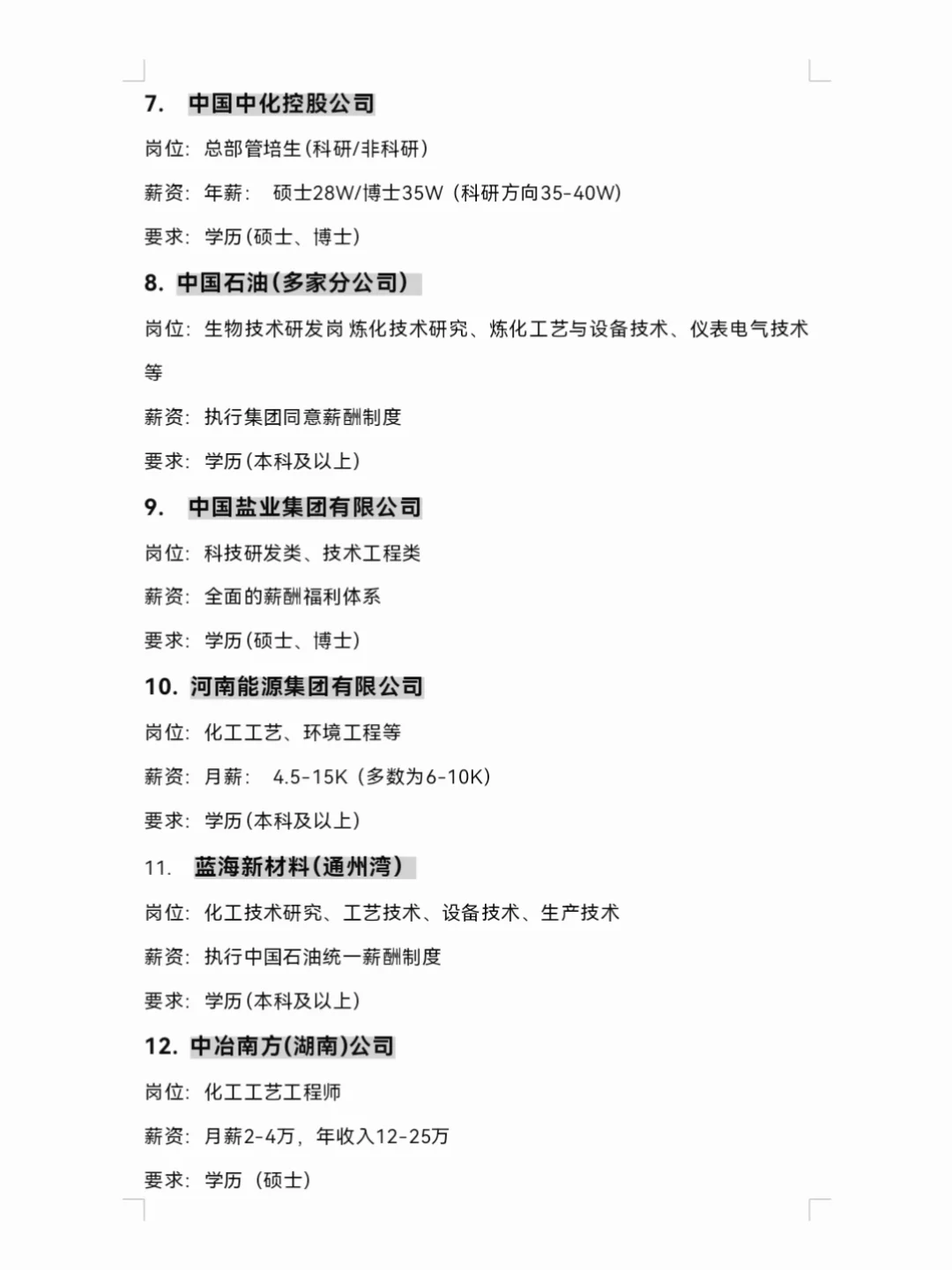 7. 中国中化控股公司

岗位：总部管培生(科研/非科研)

薪资：年薪： 硕士28W/博士35W（科研方向35-40W)

要求：学历(硕士、博士)

8. 中国石油(多家分公司)

岗位：生物技术研发岗 炼化技术研究、炼化工艺与设备技术、仪表电气技术等

薪资：执行集团同意薪酬制度

要求：学历(本科及以上)

9. 中国盐业集团有限公司

岗位：科技研发类、技术工程类

薪资：全面的薪酬福利体系

要求：学历(硕士、博士)

10. 河南能源集团有限公司

岗位：化工工艺、环境工程等

薪资：月薪： 4.5-15K（多数为6-10K)

要求：学历(本科及以上)

11. 蓝海新材料(通州湾)

岗位：化工技术研究、工艺技术、设备技术、生产技术

薪资：执行中国石油统一薪酬制度

要求：学历(本科及以上)

12. 中冶南方(湖南)公司

岗位：化工工艺工程师

薪资：月薪2-4万，年收入12-25万

要求：学历（硕士)